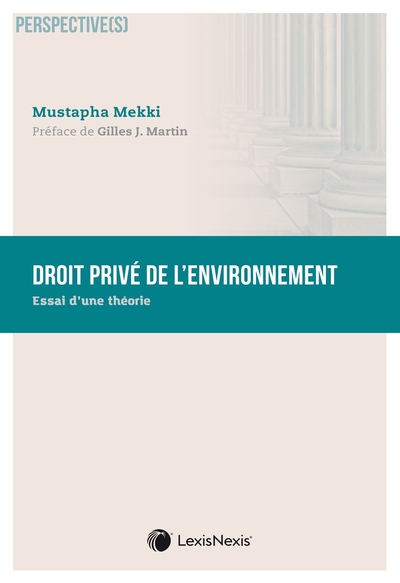 PERSPECTIVE(S)

Mustapha Mekki
Préface de Gilles J. Martin

DROIT PRIVÉ DE L'ENVIRONNEMENT
Essai d'une théorie

LexisNexis®